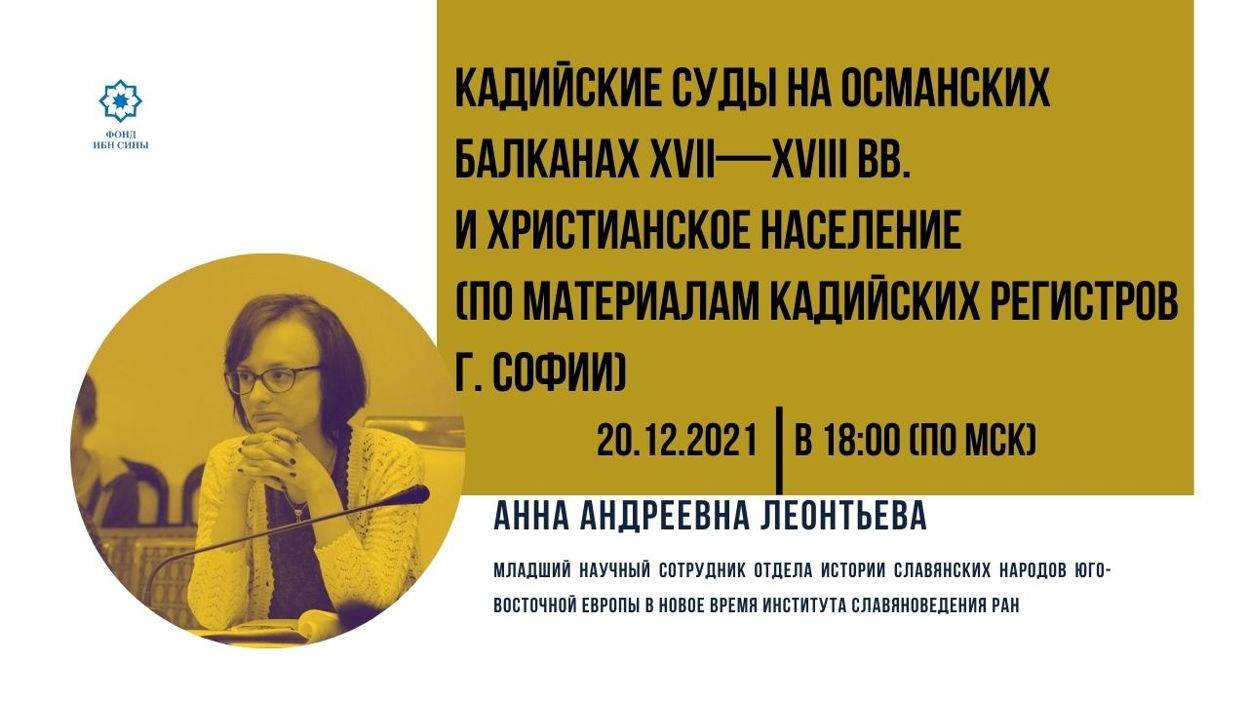 ФОНД ИБН СИНЫ

КАДИЙСКИЕ СУДЫ НА ОСМАНСКИХ БАЛКАНАХ XVII—XVIII ВВ. И ХРИСТИАНСКОЕ НАСЕЛЕНИЕ (ПО МАТЕРИАЛАМ КАДИЙСКИХ РЕГИСТРОВ Г. СОФИИ)

20.12.2021 | В 18:00 (ПО МСК)

АННА АНДРЕЕВНА ЛЕОНТЬЕВА

МЛАДШИЙ НАУЧНЫЙ СОТРУДНИК ОТДЕЛА ИСТОРИИ СЛАВЯНСКИХ НАРОДОВ ЮГО-ВОСТОЧНОЙ ЕВРОПЫ В НОВОЕ ВРЕМЯ ИНСТИТУТА СЛАВЯНОВЕДЕНИЯ РАН